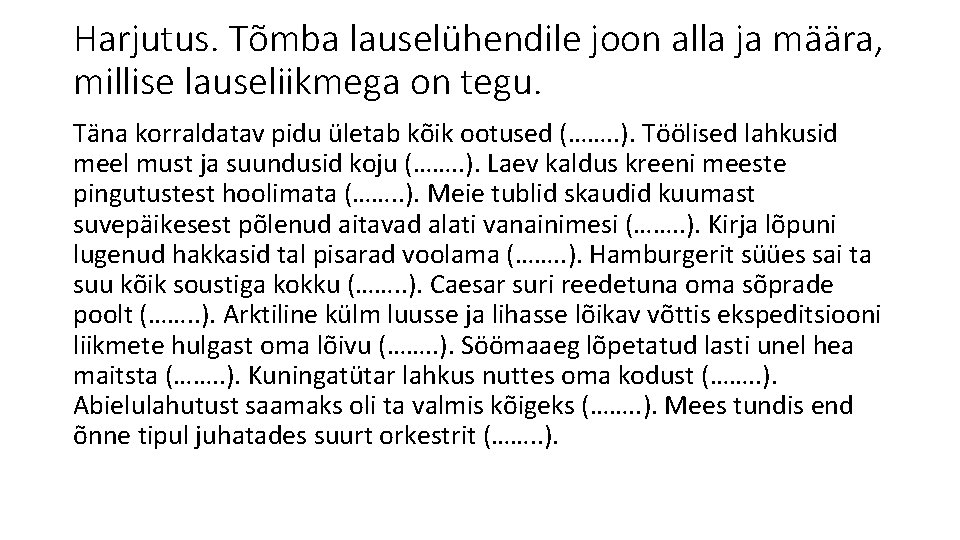 Harjutus. Tõmba lauselühendile joon alla ja määra, millise lauseliikmega on tegu.

Täna korraldatav pidu ületab kõik ootused (……..). Töölised lahkusid meel must ja suundusid koju (……..). Laev kaldus kreeni meeste pingutustest hoolimata (……..). Meie tublid skaudid kuumast suvepäikesest põlenud aitavad alati vanainimesi (……..). Kirja lõpuni lugenud hakkasid tal pisarad voolama (……..). Hamburgerit süües sai ta suu kõik soustiga kokku (……..). Caesar suri reedetuna oma sõprade poolt (……..). Arktiline külm luusse ja lihasse lõikav võttis ekspeditsiooni liikmete hulgast oma lõivu (……..). Söömaaeg lõpetatud lasti unel hea maitsta (……..). Kuningatütar lahkus nuttes oma kodust (……..). Abielulahutust saamaks oli ta valmis kõigeks (……..). Mees tundis end õnne tipul juhatades suurt orkestrit (……..).